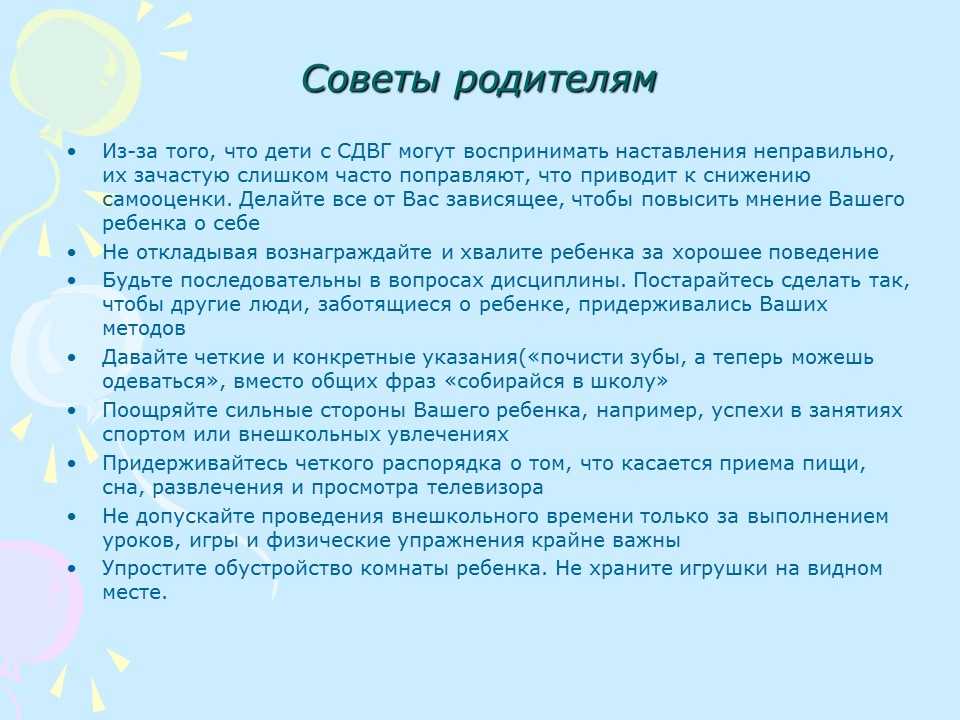 Советы родителям

• Из-за того, что дети с СДВГ могут воспринимать наставления неправильно, их зачастую слишком часто поправляют, что приводит к снижению самооценки. Делайте все от Вас зависящее, чтобы повысить мнение Вашего ребенка о себе
• Не откладывая вознаграждайте и хвалите ребенка за хорошее поведение
• Будьте последовательны в вопросах дисциплины. Постарайтесь сделать так, чтобы другие люди, заботящиеся о ребенке, придерживались Ваших методов
• Давайте четкие и конкретные указания(«почисти зубы, а теперь можешь одеваться», вместо общих фраз «собирайся в школу»
• Поощряйте сильные стороны Вашего ребенка, например, успехи в занятиях спортом или внешкольных увлечениях
• Придерживайтесь четкого распорядка о том, что касается приема пищи, сна, развлечения и просмотра телевизора
• Не допускайте проведения внешкольного времени только за выполнением уроков, игры и физические упражнения крайне важны
• Упростите обустройство комнаты ребенка. Не храните игрушки на видном месте.